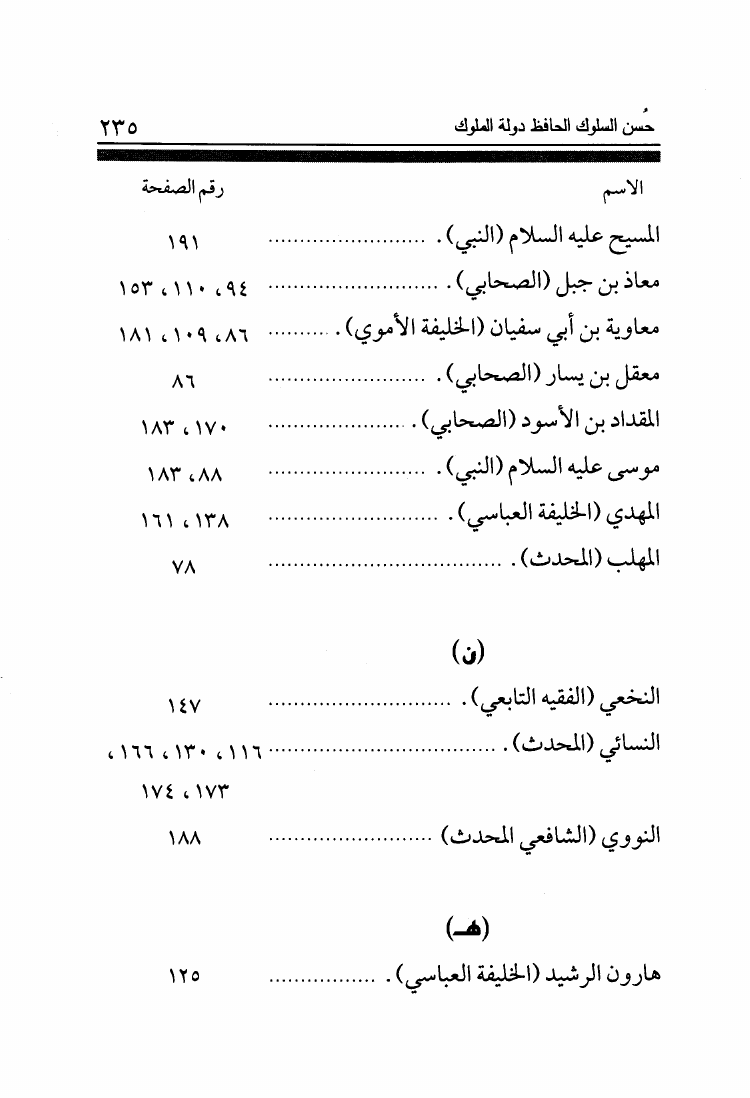 حُسن السلوك الحافظ دولة الملوك ٢٣٥

الاسم رقم الصفحة

المسيح عليه السلام (النبي). ١٩١

معاذ بن جبل (الصحابي). ٩٤، ١١٠، ١٥٣

معاوية بن أبي سفيان (الخليفة الأموي). ٨٦، ١٠٩، ١٨١

معقل بن يسار (الصحابي). ٨٦

المقداد بن الأسود (الصحابي). ١٧٠، ١٨٣

موسى عليه السلام (النبي). ٨٨، ١٨٣

المهدي (الخليفة العباسي). ١٣٨، ١٦١

المهلب (المحدث). ٧٨

(ن)

النخعي (الفقيه التابعي). ١٤٧

النسائي (المحدث). ١١٦، ١٣٠، ١٦٦، ١٧٣، ١٧٤

النووي (الشافعي المحدث) ١٨٨

(هـ)

هارون الرشيد (الخليفة العباسي). ١٢٥